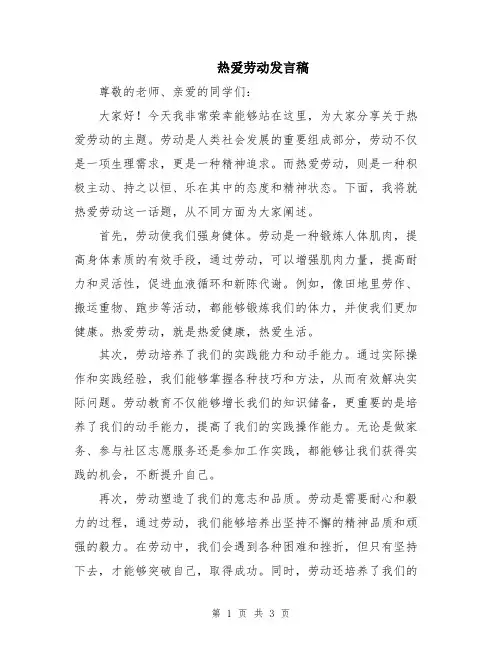 热爱劳动发言稿

尊敬的老师、亲爱的同学们：

大家好！今天我非常荣幸能够站在这里，为大家分享关于热爱劳动的主题。劳动是人类社会发展的重要组成部分，劳动不仅是一项生理需求，更是一种精神追求。而热爱劳动，则是一种积极主动、持之以恒、乐在其中的态度和精神状态。下面，我将就热爱劳动这一话题，从不同方面为大家阐述。

首先，劳动使我们强身健体。劳动是一种锻炼人体肌肉，提高身体素质的有效手段，通过劳动，可以增强肌肉力量，提高耐力和灵活性，促进血液循环和新陈代谢。例如，像田地里劳作、搬运重物、跑步等活动，都能够锻炼我们的体力，并使我们更加健康。热爱劳动，就是热爱健康，热爱生活。

其次，劳动培养了我们的实践能力和动手能力。通过实际操作和实践经验，我们能够掌握各种技巧和方法，从而有效解决实际问题。劳动教育不仅能够增长我们的知识储备，更重要的是培养了我们的动手能力，提高了我们的实践操作能力。无论是做家务、参与社区志愿服务还是参加工作实践，都能够让我们获得实践的机会，不断提升自己。

再次，劳动塑造了我们的意志和品质。劳动是需要耐心和毅力的过程，通过劳动，我们能够培养出坚持不懈的精神品质和顽强的毅力。在劳动中，我们会遇到各种困难和挫折，但只有坚持下去，才能够突破自己，取得成功。同时，劳动还培养了我们的

第 1 页 共 3 页